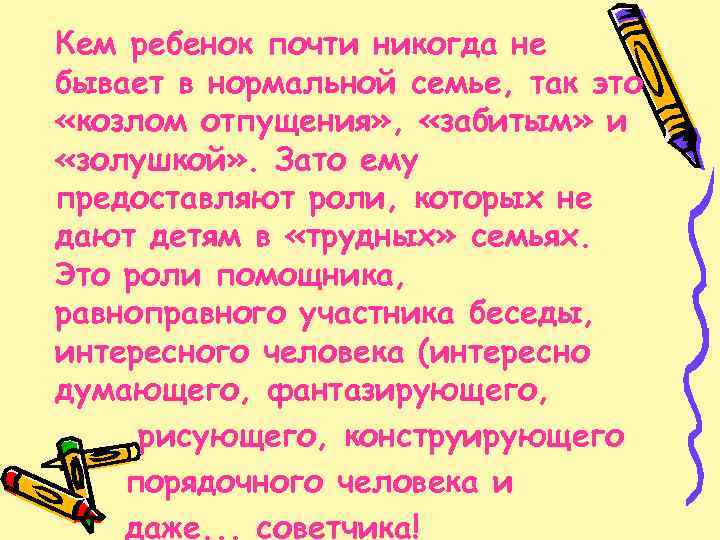 Кем ребенок почти никогда не бывает в нормальной семье, так это «козлом отпущения», «забитым» и «золушкой». Зато ему предоставляют роли, которых не дают детям в «трудных» семьях. Это роли помощника, равноправного участника беседы, интересного человека (интересно думающего, фантазирующего, рисующего, конструирующего порядочного человека и даже... советчика!